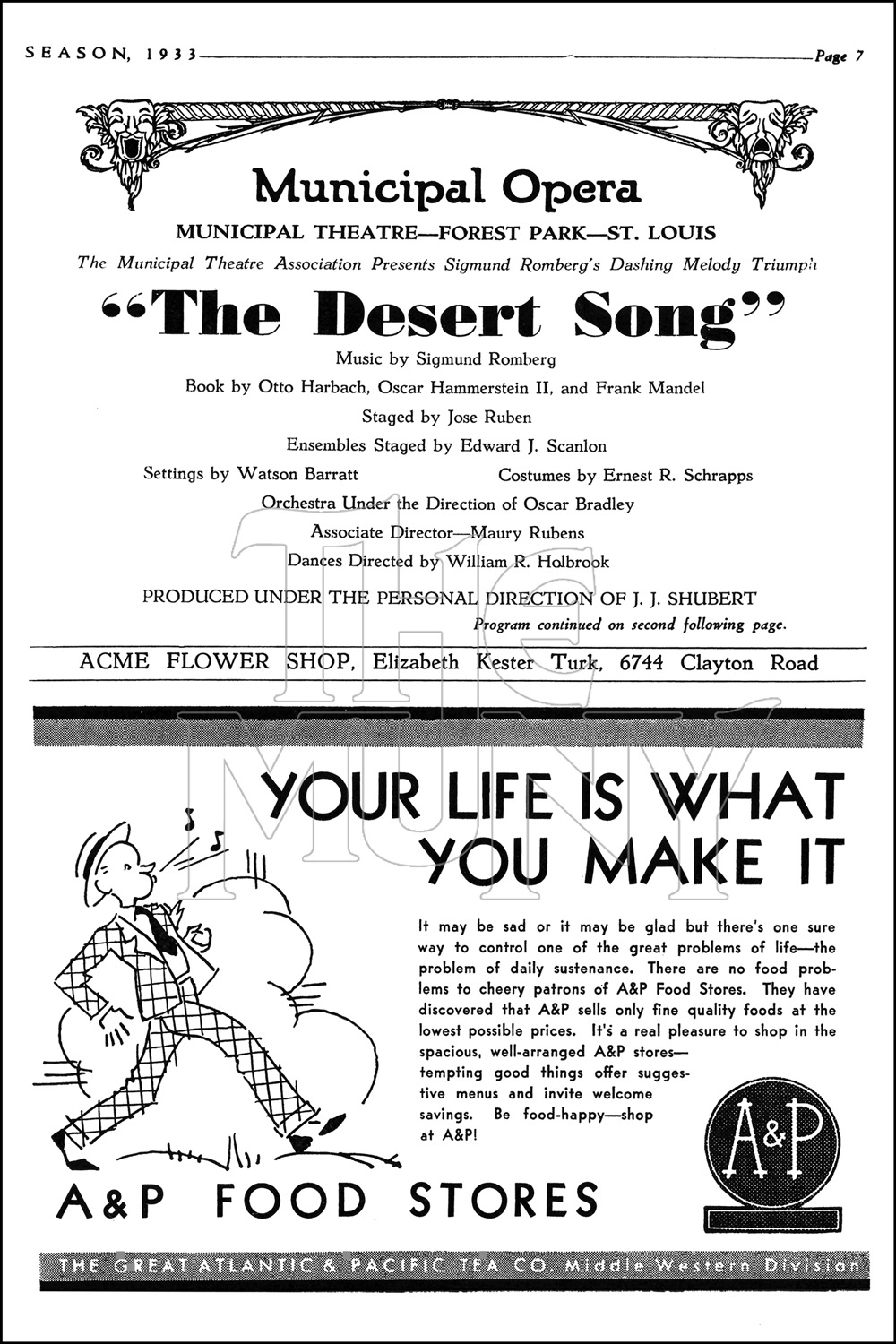 SEASON, 1933 Page 7

Municipal Opera

MUNICIPAL THEATRE—FOREST PARK—ST. LOUIS

The Municipal Theatre Association Presents Sigmund Romberg's Dashing Melody Triumph

"The Desert Song"

Music by Sigmund Romberg

Book by Otto Harbach, Oscar Hammerstein II, and Frank Mandel

Staged by Jose Ruben

Ensembles Staged by Edward J. Scanlon

Settings by Watson Barratt

Costumes by Ernest R. Schrapps

Orchestra Under the Direction of Oscar Bradley

Associate Director—Maury Rubens

Dances Directed by William R. Holbrook

PRODUCED UNDER THE PERSONAL DIRECTION OF J. J. SHUBERT

Program continued on second following page.

ACME FLOWER SHOP, Elizabeth Kester Turk, 6744 Clayton Road

The MUNY

YOUR LIFE IS WHAT YOU MAKE IT

It may be sad or it may be glad but there's one sure way to control one of the great problems of life—the problem of daily sustenance. There are no food problems to cheery patrons of A&P Food Stores. They have discovered that A&P sells only fine quality foods at the lowest possible prices. It's a real pleasure to shop in the spacious, well-arranged A&P stores—tempting good things offer suggestive menus and invite welcome savings. Be food-happy—shop at A&P!

A&P

A&P FOOD STORES

THE GREAT ATLANTIC & PACIFIC TEA CO. Middle Western Division